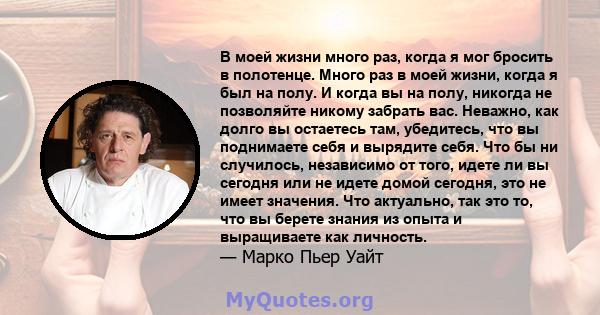 В моей жизни много раз, когда я мог бросить в полотенце. Много раз в моей жизни, когда я был на полу. И когда вы на полу, никогда не позволяйте никому забрать вас. Неважно, как долго вы остаетесь там, убедитесь, что вы поднимаете себя и вырядите себя. Что бы ни случилось, независимо от того, идете ли вы сегодня или не идете домой сегодня, это не имеет значения. Что актуально, так это то, что вы берете знания из опыта и выращиваете как личность.
— Марко Пьер Уайт

MyQuotes.org